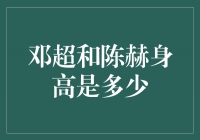 邓超和陈赫身高是多少